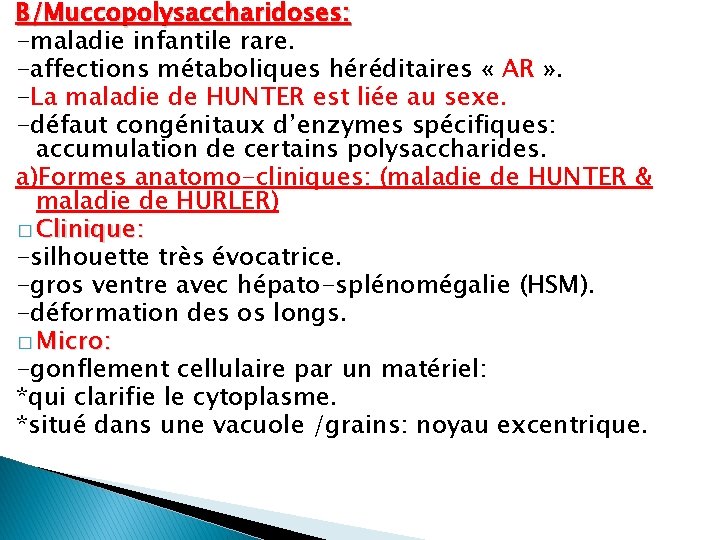 B/Muccopolysaccharidoses:
-maladie infantile rare.
-affections métaboliques héréditaires « AR ».
-La maladie de HUNTER est liée au sexe.
-défaut congénitaux d'enzymes spécifiques: accumulation de certains polysaccharides.
a)Formes anatomo-cliniques: (maladie de HUNTER & maladie de HURLER)
□ Clinique:
-silhouette très évocatrice.
-gros ventre avec hépato-splénomégalie (HSM).
-déformation des os longs.
□ Micro:
-gonflement cellulaire par un matériel:
*qui clarifie le cytoplasme.
*situé dans une vacuole /grains: noyau excentrique.